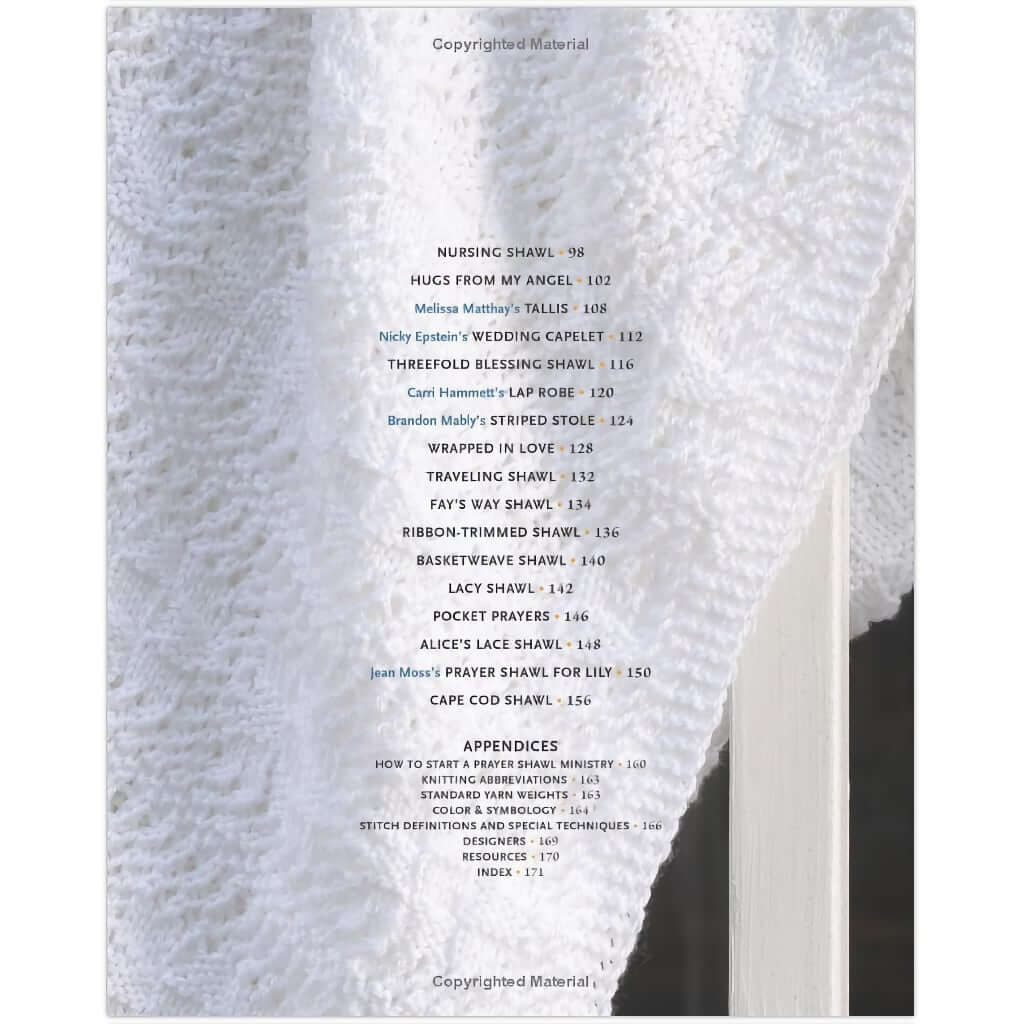 Copyrighted Material

NURSING SHAWL • 98

HUGS FROM MY ANGEL • 102

Melissa Matthay's TALLIS • 108

Nicky Epstein's WEDDING CAPELET • 112

THREEFOLD BLESSING SHAWL • 116

Carri Hammett's LAP ROBE • 120

Brandon Mably's STRIPED STOLE • 124

WRAPPED IN LOVE • 128

TRAVELING SHAWL • 132

FAY'S WAY SHAWL • 134

RIBBON-TRIMMED SHAWL • 136

BASKETWEAVE SHAWL • 140

LACY SHAWL • 142

POCKET PRAYERS • 146

ALICE'S LACE SHAWL • 148

Jean Moss's PRAYER SHAWL FOR LILY • 150

CAPE COD SHAWL • 156

APPENDICES

HOW TO START A PRAYER SHAWL MINISTRY • 160
KNITTING ABBREVIATIONS • 163
STANDARD YARN WEIGHTS • 163
COLOR & SYMBOLOGY • 164
STITCH DEFINITIONS AND SPECIAL TECHNIQUES • 166
DESIGNERS • 169
RESOURCES • 170
INDEX • 171

Copyrighted Material